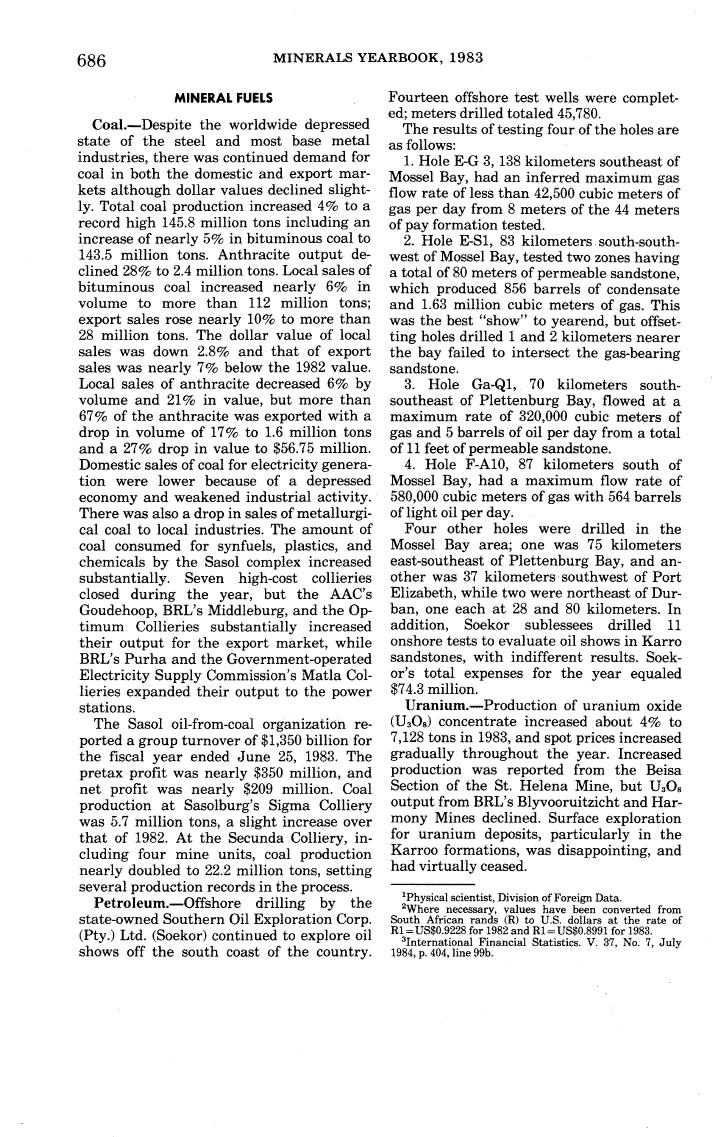 686 MINERALS YEARBOOK, 1983

MINERAL FUELS

Coal.—Despite the worldwide depressed state of the steel and most base metal industries, there was continued demand for coal in both the domestic and export markets although dollar values declined slightly. Total coal production increased 4% to a record high 145.8 million tons including an increase of nearly 5% in bituminous coal to 143.5 million tons. Anthracite output declined 28% to 2.4 million tons. Local sales of bituminous coal increased nearly 6% in volume to more than 112 million tons; export sales rose nearly 10% to more than 28 million tons. The dollar value of local sales was down 2.8% and that of export sales was nearly 7% below the 1982 value. Local sales of anthracite decreased 6% by volume and 21% in value, but more than 67% of the anthracite was exported with a drop in volume of 17% to 1.6 million tons and a 27% drop in value to \$56.75 million. Domestic sales of coal for electricity generation were lower because of a depressed economy and weakened industrial activity. There was also a drop in sales of metallurgical coal to local industries. The amount of coal consumed for synfuels, plastics, and chemicals by the Sasol complex increased substantially. Seven high-cost collieries closed during the year, but the AAC's Goudehoop, BRL's Middleburg, and the Optimum Collieries substantially increased their output for the export market, while BRL's Purha and the Government-operated Electricity Supply Commission's Matla Collieries expanded their output to the power stations.

The Sasol oil-from-coal organization reported a group turnover of \$1,350 billion for the fiscal year ended June 25, 1983. The pretax profit was nearly \$350 million, and net profit was nearly \$209 million. Coal production at Sasolburg's Sigma Colliery was 5.7 million tons, a slight increase over that of 1982. At the Secunda Colliery, including four mine units, coal production nearly doubled to 22.2 million tons, setting several production records in the process.

Petroleum.—Offshore drilling by the state-owned Southern Oil Exploration Corp. (Pty.) Ltd. (Soekor) continued to explore oil shows off the south coast of the country. Fourteen offshore test wells were completed; meters drilled totaled 45,780.

The results of testing four of the holes are as follows:

1. Hole E-G 3, 138 kilometers southeast of Mossel Bay, had an inferred maximum gas flow rate of less than 42,500 cubic meters of gas per day from 8 meters of the 44 meters of pay formation tested.

2. Hole E-S1, 83 kilometers south-southwest of Mossel Bay, tested two zones having a total of 80 meters of permeable sandstone, which produced 856 barrels of condensate and 1.63 million cubic meters of gas. This was the best "show" to yearend, but offsetting holes drilled 1 and 2 kilometers nearer the bay failed to intersect the gas-bearing sandstone.

3. Hole Ga-Q1, 70 kilometers south-southeast of Plettenburg Bay, flowed at a maximum rate of 320,000 cubic meters of gas and 5 barrels of oil per day from a total of 11 feet of permeable sandstone.

4. Hole F-A10, 87 kilometers south of Mossel Bay, had a maximum flow rate of 580,000 cubic meters of gas with 564 barrels of light oil per day.

Four other holes were drilled in the Mossel Bay area; one was 75 kilometers east-southeast of Plettenburg Bay, and another was 37 kilometers southwest of Port Elizabeth, while two were northeast of Durban, one each at 28 and 80 kilometers. In addition, Soekor sublessees drilled 11 onshore tests to evaluate oil shows in Karro sandstones, with indifferent results. Soekor's total expenses for the year equaled \$74.3 million.

Uranium.—Production of uranium oxide ($U_3O_8$) concentrate increased about 4% to 7,128 tons in 1983, and spot prices increased gradually throughout the year. Increased production was reported from the Beisa Section of the St. Helena Mine, but $U_3O_8$ output from BRL's Blyvooruitzicht and Harmony Mines declined. Surface exploration for uranium deposits, particularly in the Karroo formations, was disappointing, and had virtually ceased.

$^1$Physical scientist, Division of Foreign Data.
$^2$Where necessary, values have been converted from South African rands (R) to U.S. dollars at the rate of R1=US\$0.9228 for 1982 and R1=US\$0.8991 for 1983.
$^3$International Financial Statistics. V. 37, No. 7, July 1984, p. 404, line 99b.